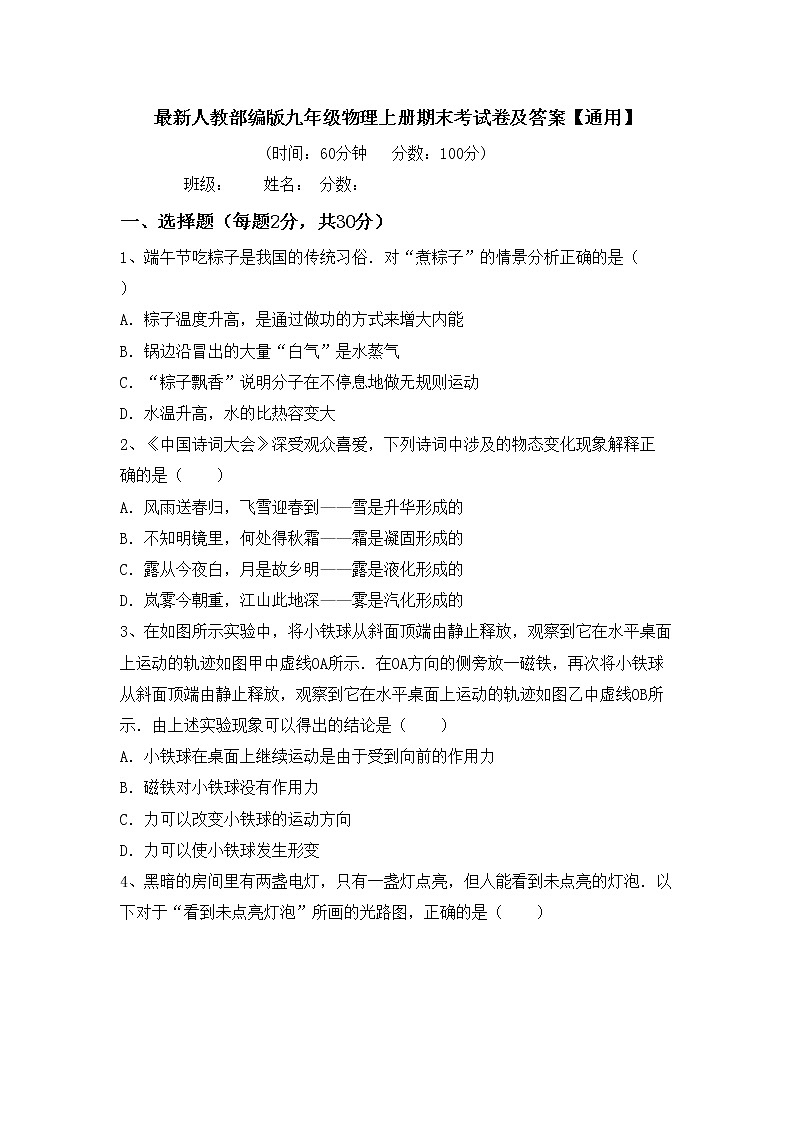 最新人教部编版九年级物理上册期末考试卷及答案【通用】

(时间：60分钟　分数：100分)

班级：　姓名：　分数：

一、选择题（每题2分，共30分）

1、端午节吃粽子是我国的传统习俗．对“煮粽子”的情景分析正确的是（　）

A．粽子温度升高，是通过做功的方式来增大内能

B．锅边沿冒出的大量“白气”是水蒸气

C．“粽子飘香”说明分子在不停息地做无规则运动

D．水温升高，水的比热容变大

2、《中国诗词大会》深受观众喜爱，下列诗词中涉及的物态变化现象解释正确的是（　　）

A．风雨送春归，飞雪迎春到——雪是升华形成的

B．不知明镜里，何处得秋霜——霜是凝固形成的

C．露从今夜白，月是故乡明——露是液化形成的

D．岚雾今朝重，江山此地深——雾是汽化形成的

3、在如图所示实验中，将小铁球从斜面顶端由静止释放，观察到它在水平桌面上运动的轨迹如图甲中虚线OA所示．在OA方向的侧旁放一磁铁，再次将小铁球从斜面顶端由静止释放，观察到它在水平桌面上运动的轨迹如图乙中虚线OB所示．由上述实验现象可以得出的结论是（　　）

A．小铁球在桌面上继续运动是由于受到向前的作用力

B．磁铁对小铁球没有作用力

C．力可以改变小铁球的运动方向

D．力可以使小铁球发生形变

4、黑暗的房间里有两盏电灯，只有一盏灯点亮，但人能看到未点亮的灯泡．以下对于“看到未点亮灯泡”所画的光路图，正确的是（　　）